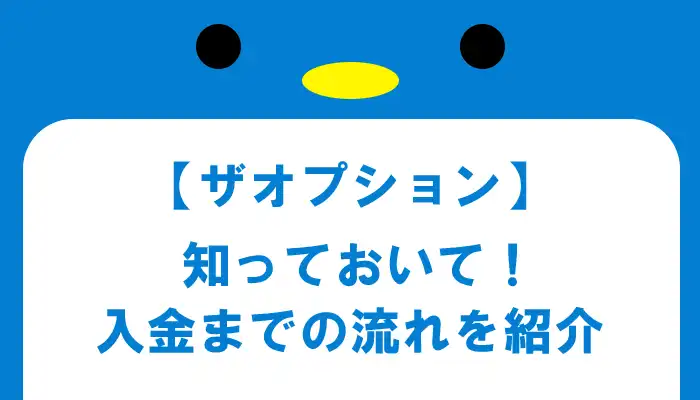 【ザオプション】

知っておいて！
入金までの流れを紹介